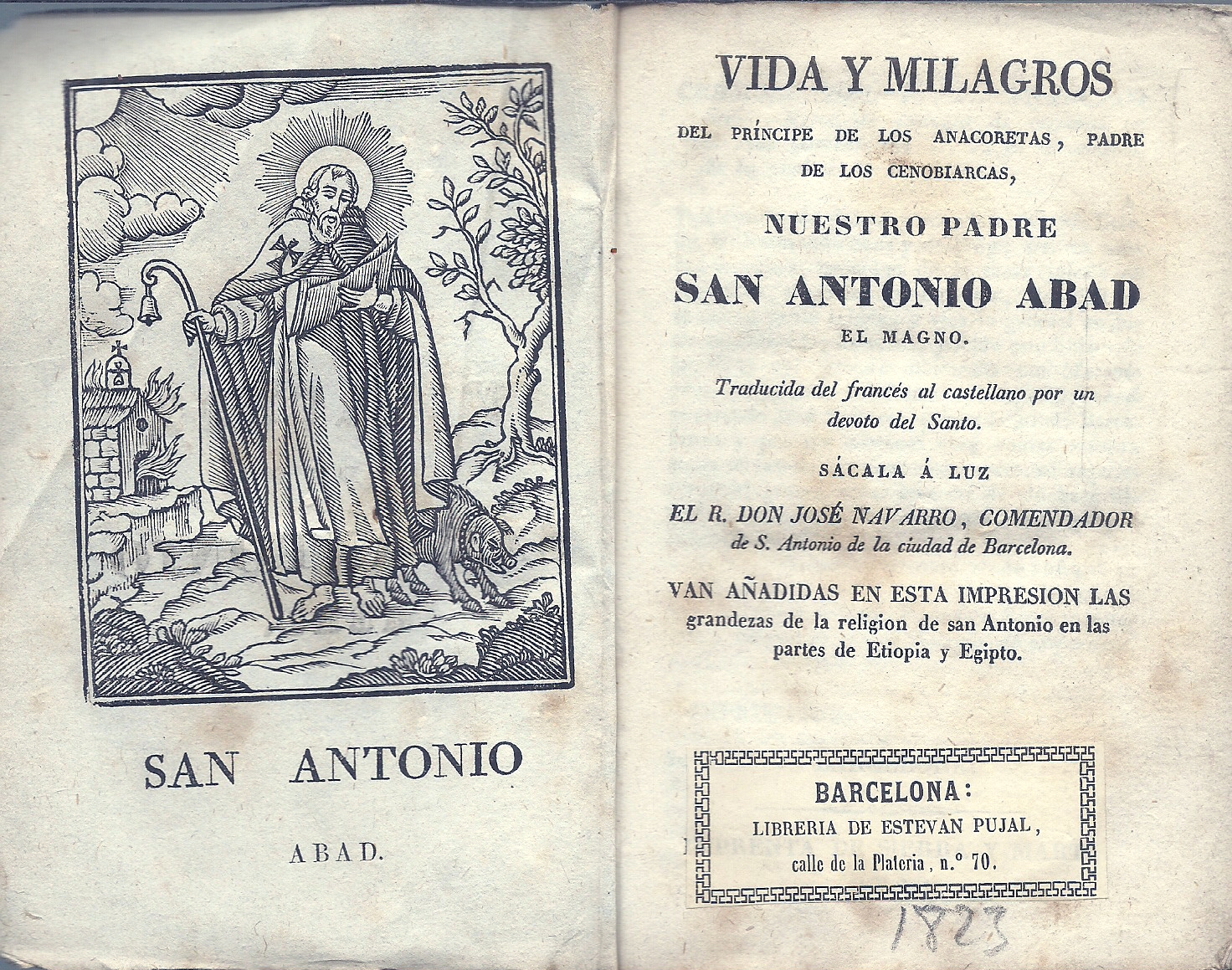 SAN ANTONIO

ABAD.

VIDA Y MILAGROS

DEL PRÍNCIPE DE LOS ANACORETAS, PADRE DE LOS CENOBIARCAS,

NUESTRO PADRE

SAN ANTONIO ABAD

EL MAGNO.

Traducida del francés al castellano por un devoto del Santo.

SÁCALA Á LUZ

EL R. DON JOSÉ NAVARRO, COMENDADOR de S. Antonio de la ciudad de Barcelona.

VAN AÑADIDAS EN ESTA IMPRESION LAS grandezas de la religion de san Antonio en las partes de Etiopia y Egipto.

BARCELONA:
LIBRERIA DE ESTEVAN PUJAL,
calle de la Plateria, n.º 70.

1823